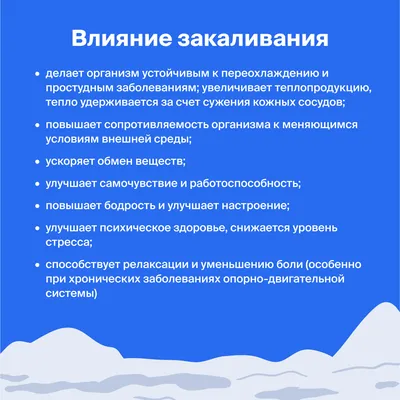 Влияние закаливания

• делает организм устойчивым к переохлаждению и простудным заболеваниям; увеличивает теплопродукцию, тепло удерживается за счет сужения кожных сосудов;

• повышает сопротивляемость организма к меняющимся условиям внешней среды;

• ускоряет обмен веществ;

• улучшает самочувствие и работоспособность;

• повышает бодрость и улучшает настроение;

• улучшает психическое здоровье, снижается уровень стресса;

• способствует релаксации и уменьшению боли (особенно при хронических заболеваниях опорно-двигательной системы)